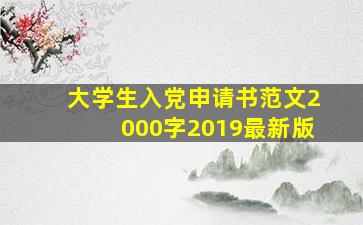 大学生入党申请书范文2000字2019最新版